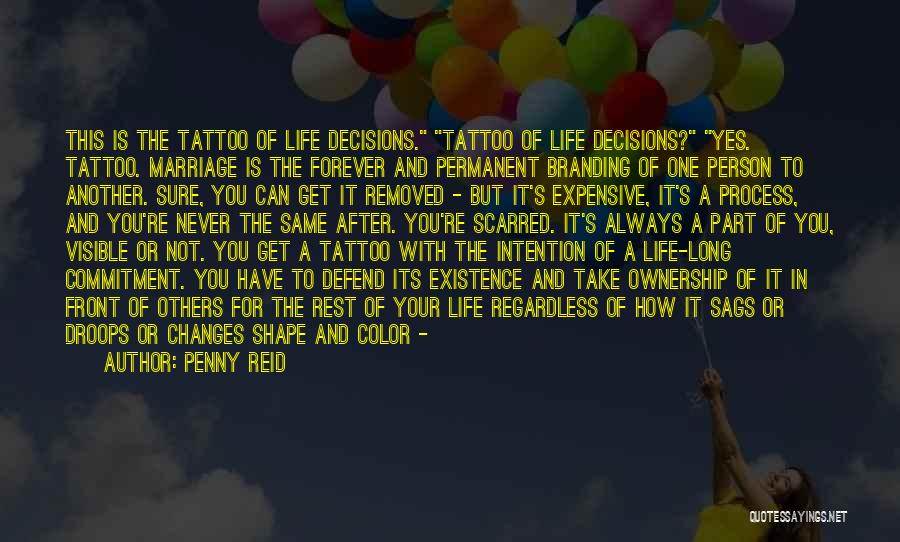 THIS IS THE TATTOO OF LIFE DECISIONS." "TATTOO OF LIFE DECISIONS?" "YES. TATTOO. MARRIAGE IS THE FOREVER AND PERMANENT BRANDING OF ONE PERSON TO ANOTHER. SURE, YOU CAN GET IT REMOVED - BUT IT'S EXPENSIVE, IT'S A PROCESS, AND YOU'RE NEVER THE SAME AFTER. YOU'RE SCARRED. IT'S ALWAYS A PART OF YOU, VISIBLE OR NOT. YOU GET A TATTOO WITH THE INTENTION OF A LIFE-LONG COMMITMENT. YOU HAVE TO DEFEND ITS EXISTENCE AND TAKE OWNERSHIP OF IT IN FRONT OF OTHERS FOR THE REST OF YOUR LIFE REGARDLESS OF HOW IT SAGS OR DROOPS OR CHANGES SHAPE AND COLOR -

AUTHOR: PENNY REID

QUOTESSAYINGS.NET